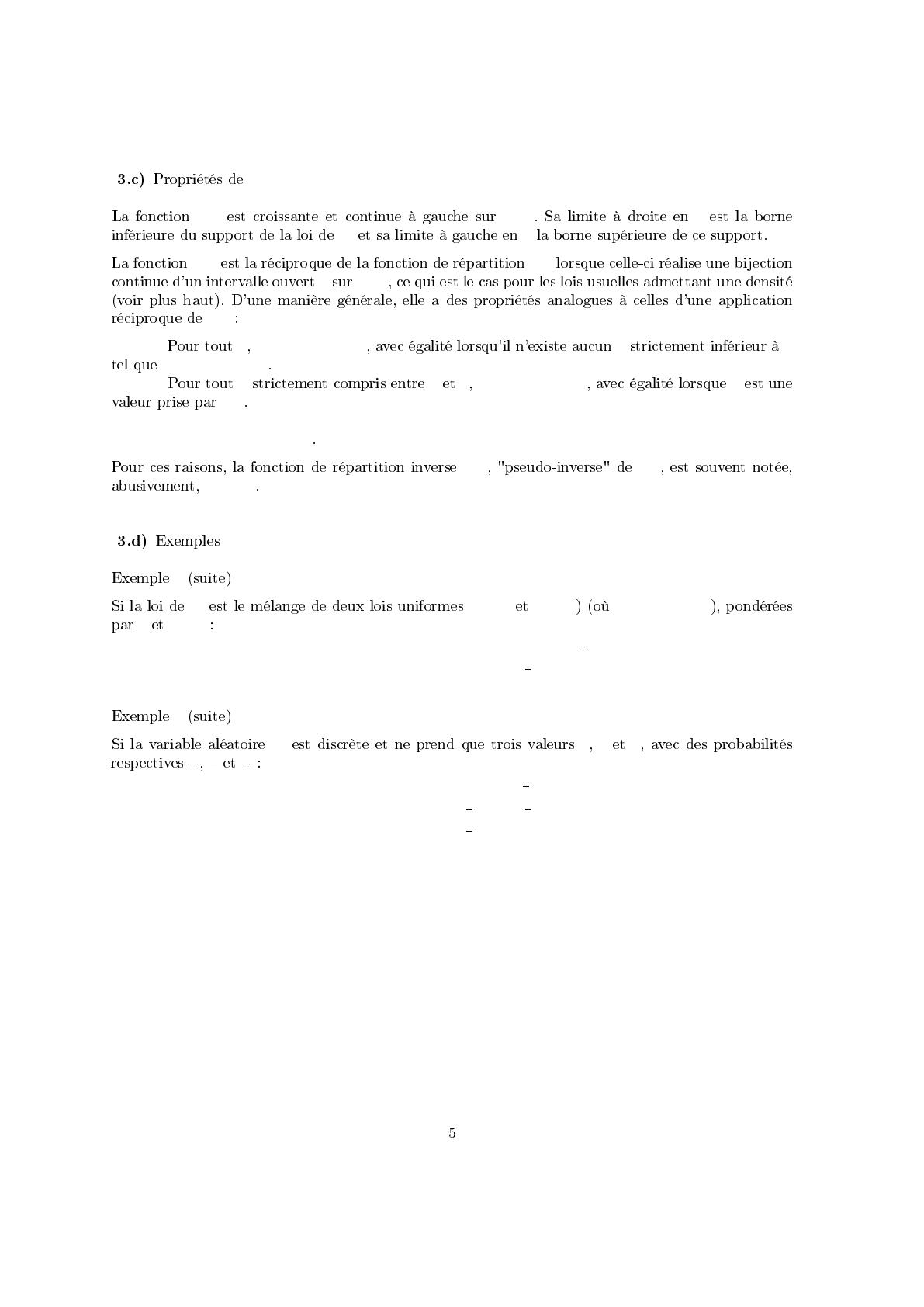 **3.c)** Propriétés de

La fonction est croissante et continue à gauche sur . Sa limite à droite en est la borne inférieure du support de la loi de et sa limite à gauche en la borne supérieure de ce support.

La fonction est la réciproque de la fonction de répartition lorsque celle-ci réalise une bijection continue d'un intervalle ouvert sur , ce qui est le cas pour les lois usuelles admettant une densité (voir plus haut). D'une manière générale, elle a des propriétés analogues à celles d'une application réciproque de :

Pour tout , , avec égalité lorsqu'il n'existe aucun strictement inférieur à tel que .

Pour tout strictement compris entre et , , avec égalité lorsque est une valeur prise par .

.

Pour ces raisons, la fonction de répartition inverse , "pseudo-inverse" de , est souvent notée, abusivement, .

**3.d)** Exemples

Exemple (suite)

Si la loi de est le mélange de deux lois uniformes et ) (où ), pondérées par et :

Exemple (suite)

Si la variable aléatoire est discrète et ne prend que trois valeurs , et , avec des probabilités respectives –, – et – :

5